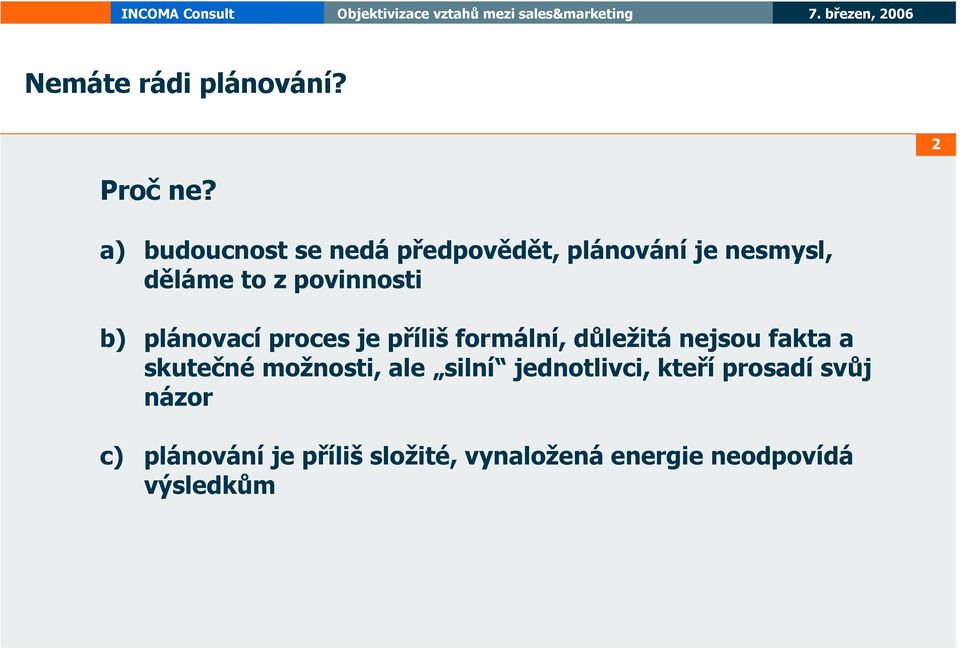 INCOMA Consult

Objektivizace vztahů mezi sales&marketing

7. březen, 2006

Nemáte rádi plánování?

2

Proč ne?

a) budoucnost se nedá předpovědět, plánování je nesmysl, děláme to z povinnosti

b) plánovací proces je příliš formální, důležitá nejsou fakta a skutečné možnosti, ale „silní“ jednotlivci, kteří prosadí svůj názor

c) plánování je příliš složité, vynaložená energie neodpovídá výsledkům